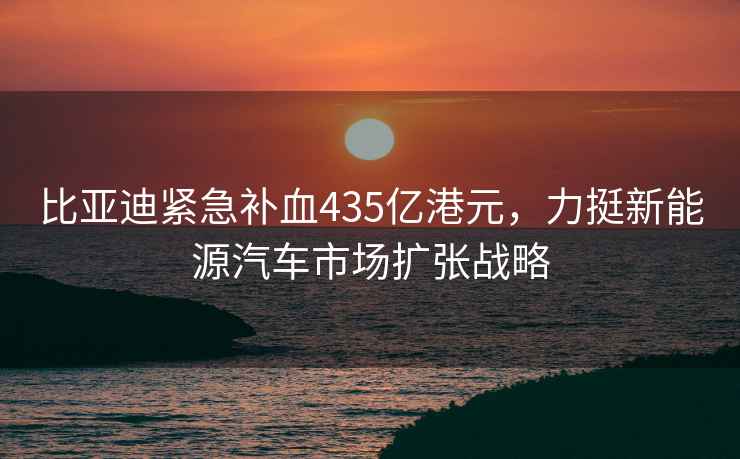 比亚迪紧急补血435亿港元，力挺新能源汽车市场扩张战略